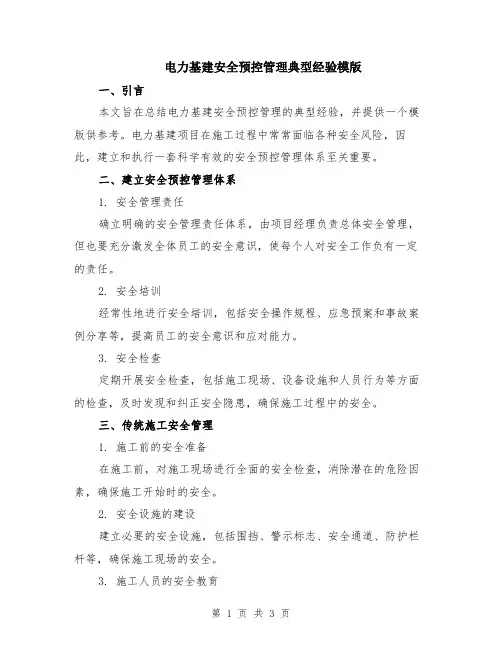 电力基建安全预控管理典型经验模版

一、引言

本文旨在总结电力基建安全预控管理的典型经验，并提供一个模版供参考。电力基建项目在施工过程中常常面临各种安全风险，因此，建立和执行一套科学有效的安全预控管理体系至关重要。

二、建立安全预控管理体系

1. 安全管理责任

确立明确的安全管理责任体系，由项目经理负责总体安全管理，但也要充分激发全体员工的安全意识，使每个人对安全工作负有一定的责任。

2. 安全培训

经常性地进行安全培训，包括安全操作规程、应急预案和事故案例分享等，提高员工的安全意识和应对能力。

3. 安全检查

定期开展安全检查，包括施工现场、设备设施和人员行为等方面的检查，及时发现和纠正安全隐患，确保施工过程中的安全。

三、传统施工安全管理

1. 施工前的安全准备

在施工前，对施工现场进行全面的安全检查，消除潜在的危险因素，确保施工开始时的安全。

2. 安全设施的建设

建立必要的安全设施，包括围挡、警示标志、安全通道、防护栏杆等，确保施工现场的安全。

3. 施工人员的安全教育

第 1 页 共 3 页